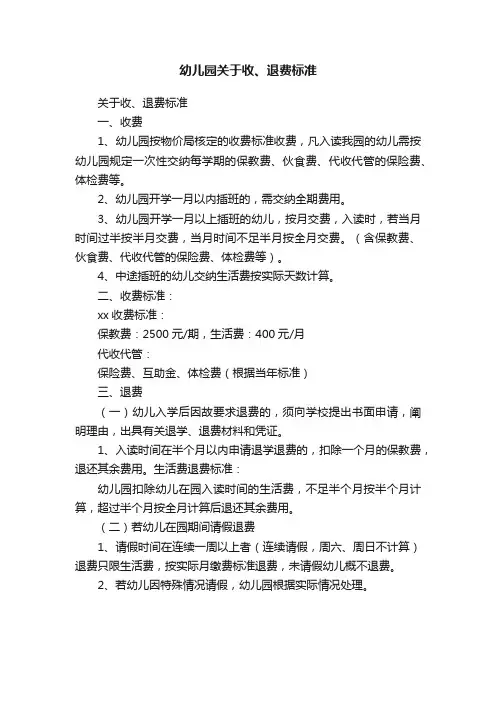 幼儿园关于收、退费标准

关于收、退费标准

一、收费

1、幼儿园按物价局核定的收费标准收费，凡入读我园的幼儿需按幼儿园规定一次性交纳每学期的保教费、伙食费、代收代管的保险费、体检费等。

2、幼儿园开学一月以内插班的，需交纳全期费用。

3、幼儿园开学一月以上插班的幼儿，按月交费，入读时，若当月时间过半按半月交费，当月时间不足半月按全月交费。（含保教费、伙食费、代收代管的保险费、体检费等）。

4、中途插班的幼儿交纳生活费按实际天数计算。

二、收费标准：

xx 收费标准：

保教费：2500 元/期，生活费：400 元/月

代收代管：

保险费、互助金、体检费（根据当年标准）

三、退费

（一）幼儿入学后因故要求退费的，须向学校提出书面申请，阐明理由，出具有关退学、退费材料和凭证。

1、入读时间在半个月以内申请退学退费的，扣除一个月的保教费，退还其余费用。生活费退费标准：

幼儿园扣除幼儿在园入读时间的生活费，不足半个月按半个月计算，超过半个月按全月计算后退还其余费用。

（二）若幼儿在园期间请假退费

1、请假时间在连续一周以上者（连续请假，周六、周日不计算）退费只限生活费，按实际月缴费标准退费，未请假幼儿概不退费。

2、若幼儿因特殊情况请假，幼儿园根据实际情况处理。